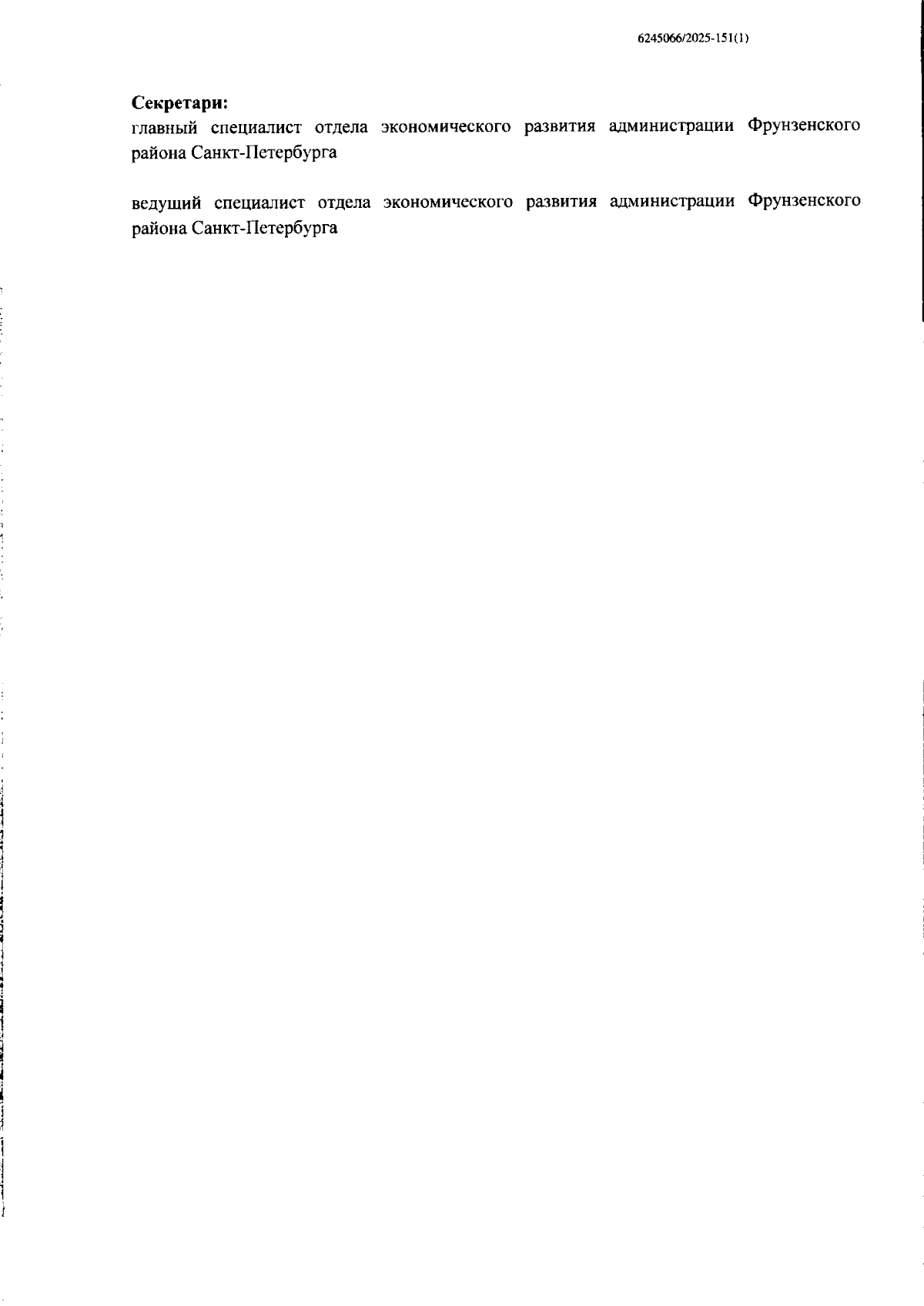 6245066/2025-151(1)

**Секретари:**
главный специалист отдела экономического развития администрации Фрунзенского района Санкт-Петербурга

ведущий специалист отдела экономического развития администрации Фрунзенского района Санкт-Петербурга